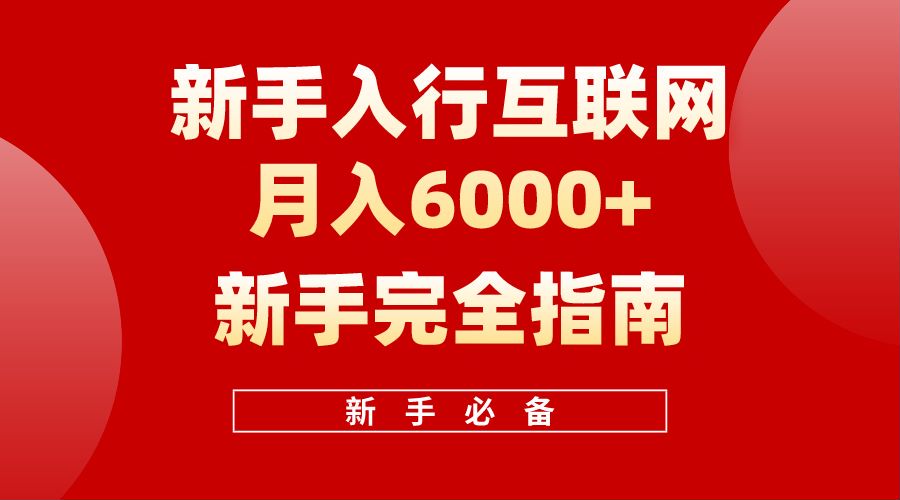 新手入行互联网
月入6000+
新手完全指南

新手必备